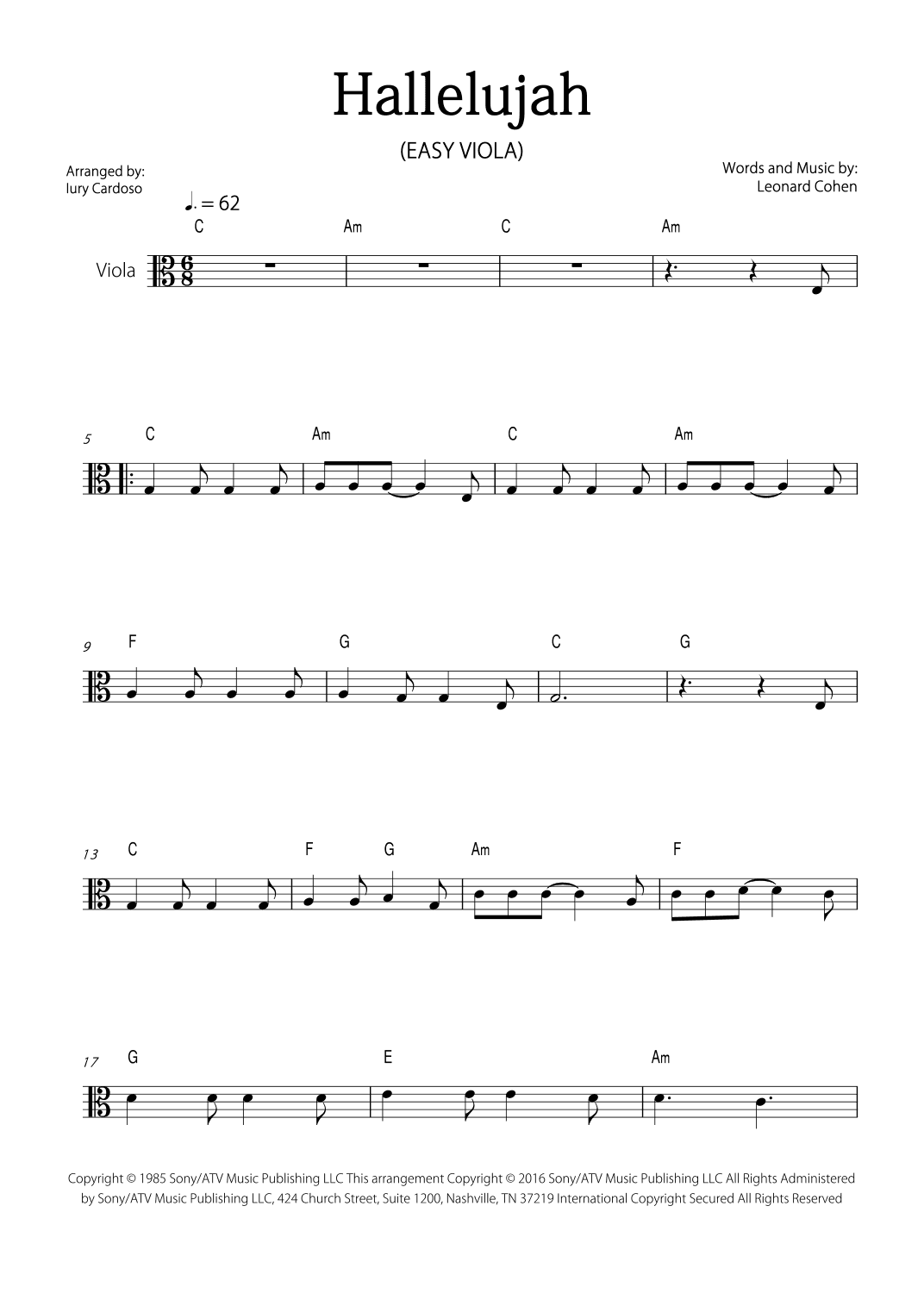 Hallelujah

(EASY VIOLA)

Arranged by:
Iury Cardoso

Words and Music by:
Leonard Cohen

♩. = 62

C Am C Am

Viola

5 C Am C Am

9 F G C G

13 C F G Am F

17 G E Am

Copyright © 1985 Sony/ATV Music Publishing LLC This arrangement Copyright © 2016 Sony/ATV Music Publishing LLC All Rights Administered by Sony/ATV Music Publishing LLC, 424 Church Street, Suite 1200, Nashville, TN 37219 International Copyright Secured All Rights Reserved